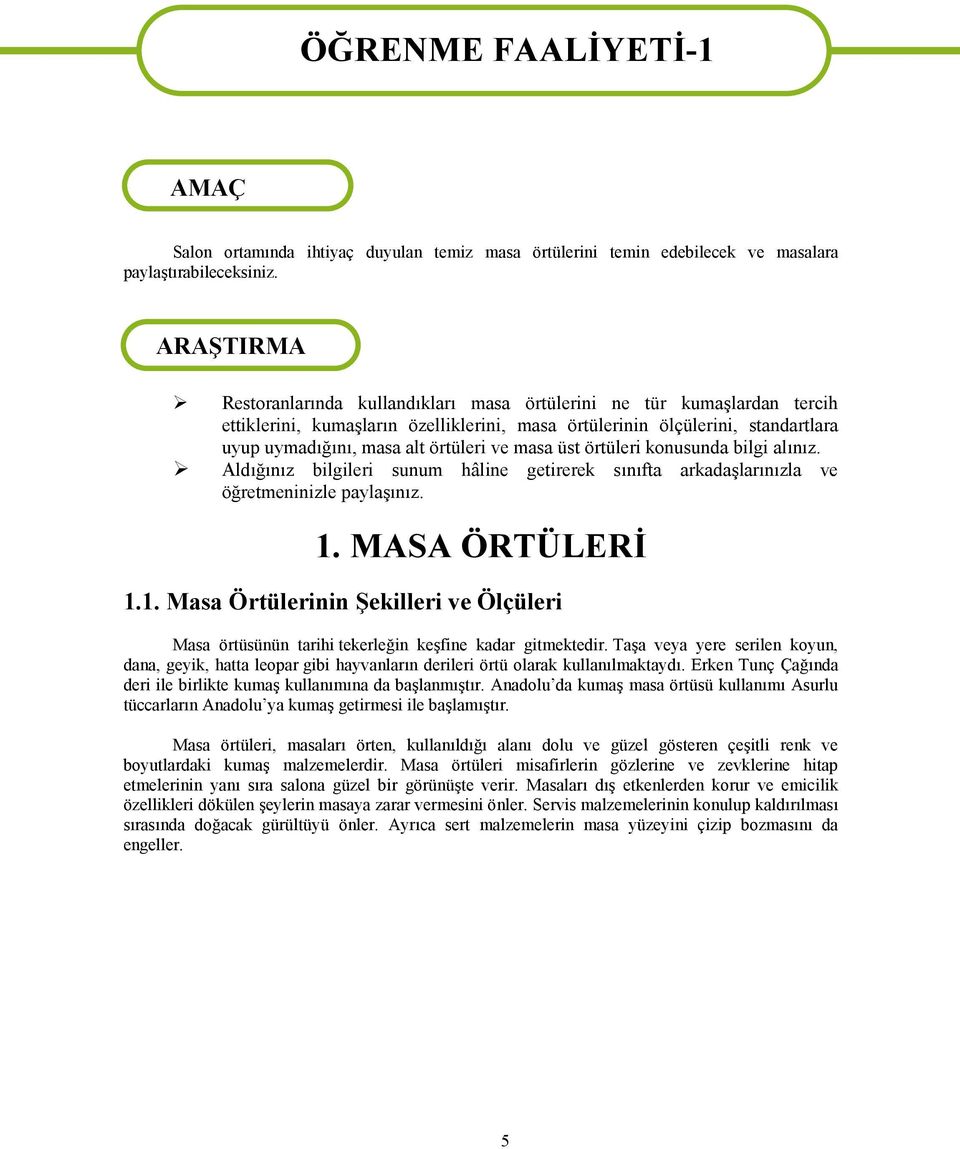 ÖĞRENME FAALİYETİ-1

AMAÇ

Salon ortamında ihtiyaç duyulan temiz masa örtülerini temin edebilecek ve masalara paylaştırabileceksiniz.

ARAŞTIRMA

➢ Restoranlarında kullandıkları masa örtülerini ne tür kumaşlardan tercih ettiklerini, kumaşların özelliklerini, masa örtülerinin ölçülerini, standartlara uyup uymadığını, masa alt örtüleri ve masa üst örtüleri konusunda bilgi alınız.
➢ Aldığınız bilgileri sunum hâline getirerek sınıfta arkadaşlarınızla ve öğretmeninizle paylaşınız.

1. MASA ÖRTÜLERİ

1.1. Masa Örtülerinin Şekilleri ve Ölçüleri

Masa örtüsünün tarihi tekerleğin keşfine kadar gitmektedir. Taşa veya yere serilen koyun, dana, geyik, hatta leopar gibi hayvanların derileri örtü olarak kullanılmaktaydı. Erken Tunç Çağında deri ile birlikte kumaş kullanımına da başlanmıştır. Anadolu'da kumaş masa örtüsü kullanımı Asurlu tüccarların Anadolu'ya kumaş getirmesi ile başlamıştır.

Masa örtüleri, masaları örten, kullanıldığı alanı dolu ve güzel gösteren çeşitli renk ve boyutlardaki kumaş malzemelerdir. Masa örtüleri misafirlerin gözlerine ve zevklerine hitap etmelerinin yanı sıra salona güzel bir görünüşte verir. Masaları dış etkenlerden korur ve emicilik özellikleri dökülen şeylerin masaya zarar vermesini önler. Servis malzemelerinin konulup kaldırılması sırasında doğacak gürültüyü önler. Ayrıca sert malzemelerin masa yüzeyini çizip bozmasını da engeller.

5